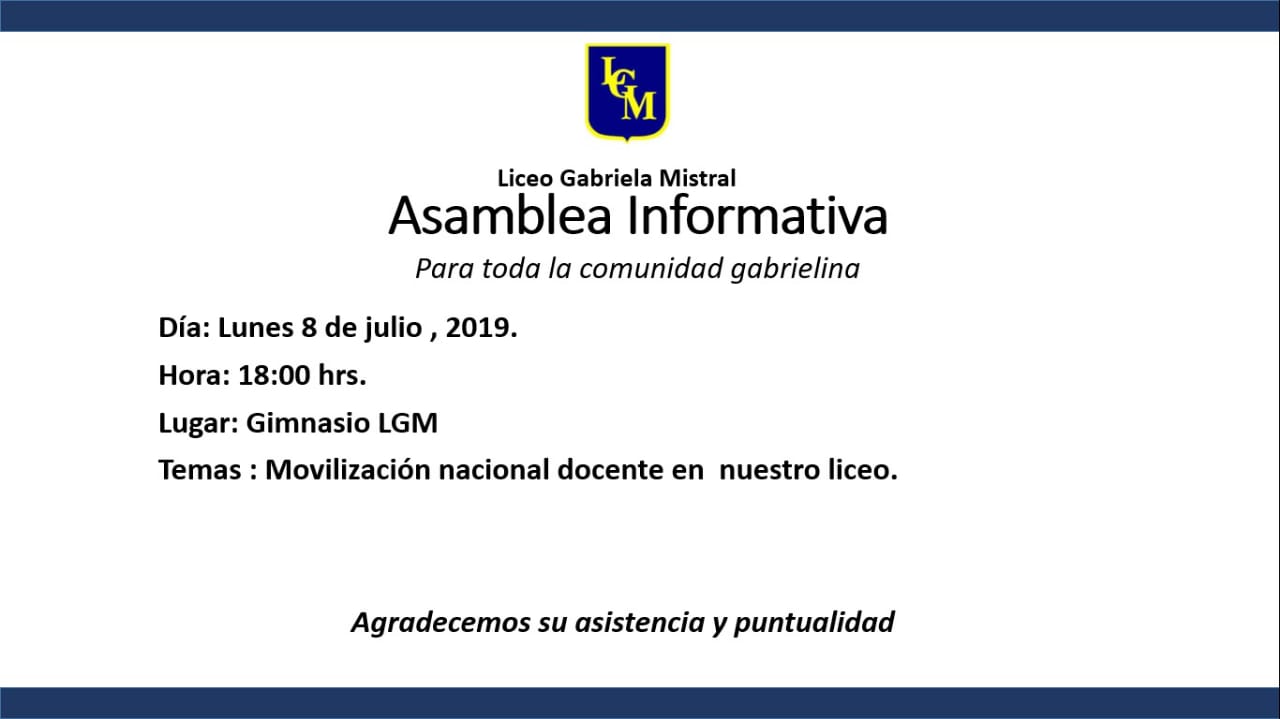 LGM

Liceo Gabriela Mistral
Asamblea Informativa
Para toda la comunidad gabrielina

Día: Lunes 8 de julio , 2019.

Hora: 18:00 hrs.

Lugar: Gimnasio LGM

Temas : Movilización nacional docente en nuestro liceo.

Agradecemos su asistencia y puntualidad